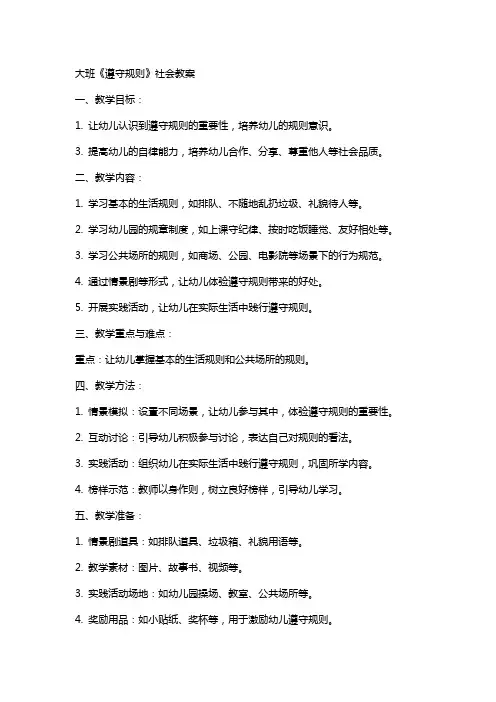 大班《遵守规则》社会教案

一、教学目标：

1. 让幼儿认识到遵守规则的重要性，培养幼儿的规则意识。

3. 提高幼儿的自律能力，培养幼儿合作、分享、尊重他人等社会品质。

二、教学内容：

1. 学习基本的生活规则，如排队、不随地乱扔垃圾、礼貌待人等。

2. 学习幼儿园的规章制度，如上课守纪律、按时吃饭睡觉、友好相处等。

3. 学习公共场所的规则，如商场、公园、电影院等场景下的行为规范。

4. 通过情景剧等形式，让幼儿体验遵守规则带来的好处。

5. 开展实践活动，让幼儿在实际生活中践行遵守规则。

三、教学重点与难点：

重点：让幼儿掌握基本的生活规则和公共场所的规则。

四、教学方法：

1. 情景模拟：设置不同场景，让幼儿参与其中，体验遵守规则的重要性。

2. 互动讨论：引导幼儿积极参与讨论，表达自己对规则的看法。

3. 实践活动：组织幼儿在实际生活中践行遵守规则，巩固所学内容。

4. 榜样示范：教师以身作则，树立良好榜样，引导幼儿学习。

五、教学准备：

1. 情景剧道具：如排队道具、垃圾箱、礼貌用语等。

2. 教学素材：图片、故事书、视频等。

3. 实践活动场地：如幼儿园操场、教室、公共场所等。

4. 奖励用品：如小贴纸、奖杯等，用于激励幼儿遵守规则。